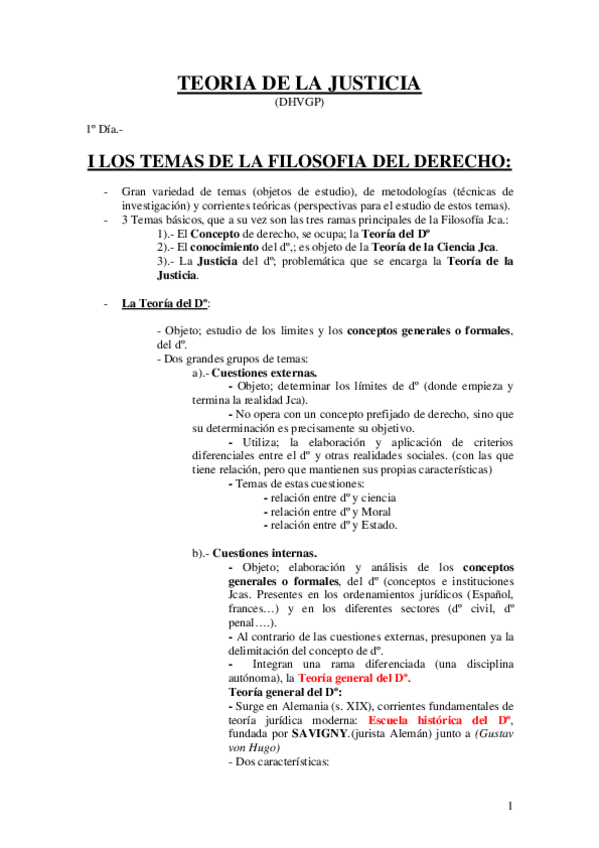 TEORIA DE LA JUSTICIA
(DHVGP)

1º Día.-

I LOS TEMAS DE LA FILOSOFIA DEL DERECHO:

- Gran variedad de temas (objetos de estudio), de metodologías (técnicas de investigación) y corrientes teóricas (perspectivas para el estudio de estos temas).
- 3 Temas básicos, que a su vez son las tres ramas principales de la Filosofía Jca.:
1).- El Concepto de derecho, se ocupa; la Teoría del Dº
2).- El conocimiento del dº,; es objeto de la Teoría de la Ciencia Jca.
3).- La Justicia del dº; problemática que se encarga la Teoría de la Justicia.

- La Teoría del Dº:

- Objeto; estudio de los limites y los conceptos generales o formales, del dº.
- Dos grandes grupos de temas:
a).- Cuestiones externas.
- Objeto; determinar los límites de dº (donde empieza y termina la realidad Jca).
- No opera con un concepto prefijado de derecho, sino que su determinación es precisamente su objetivo.
- Utiliza; la elaboración y aplicación de criterios diferenciales entre el dº y otras realidades sociales. (con las que tiene relación, pero que mantienen sus propias características)
- Temas de estas cuestiones:
- relación entre dº y ciencia
- relación entre dº y Moral
- relación entre dº y Estado.

b).- Cuestiones internas.
- Objeto; elaboración y análisis de los conceptos generales o formales, del dº (conceptos e instituciones Jcas. Presentes en los ordenamientos jurídicos (Español, frances…) y en los diferentes sectores (dº civil, dº penal….).
- Al contrario de las cuestiones externas, presuponen ya la delimitación del concepto de dº.
- Integran una rama diferenciada (una disciplina autónoma), la Teoría general del Dº.
Teoría general del Dº:
- Surge en Alemania (s. XIX), corrientes fundamentales de teoría jurídica moderna: Escuela histórica del Dº, fundada por SAVIGNY.(jurista Alemán) junto a (Gustav von Hugo)
- Dos características:

1